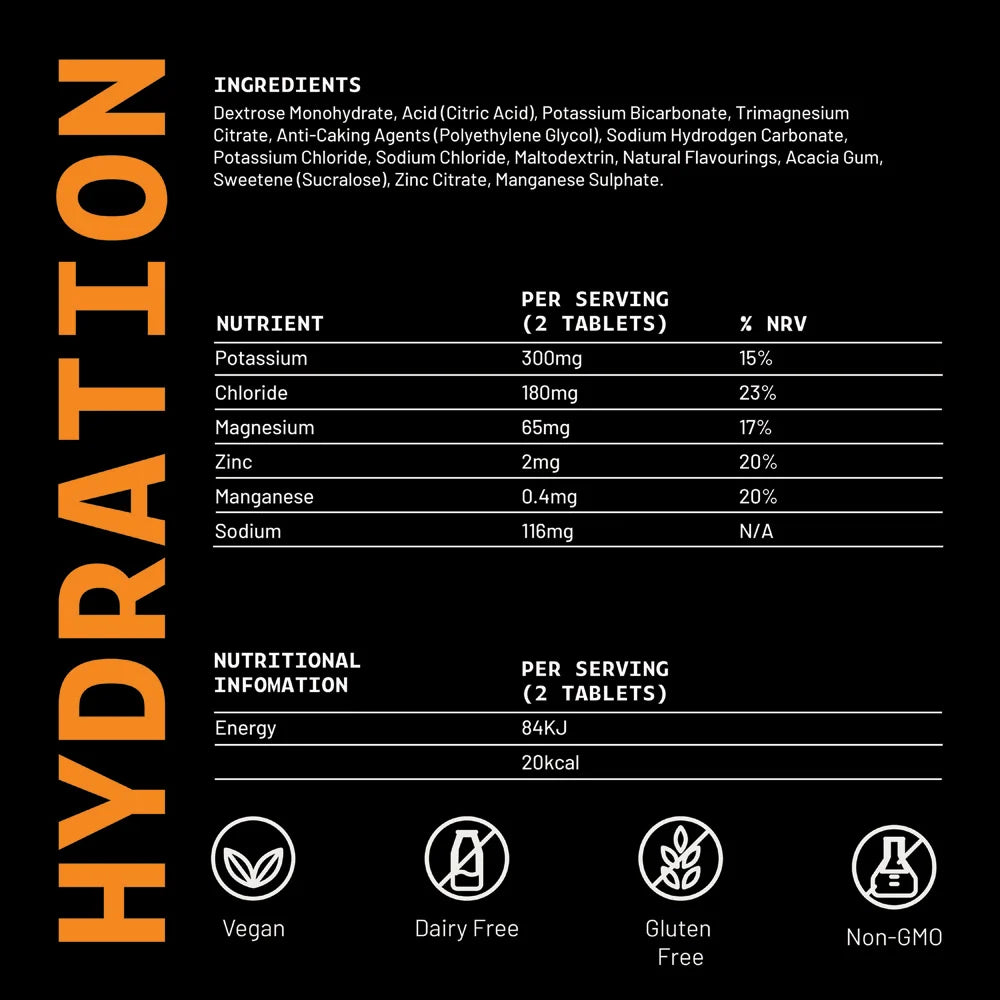 HYDRATION

INGREDIENTS

Dextrose Monohydrate, Acid (Citric Acid), Potassium Bicarbonate, Trimagnesium Citrate, Anti-Caking Agents (Polyethylene Glycol), Sodium Hydrodgen Carbonate, Potassium Chloride, Sodium Chloride, Maltodextrin, Natural Flavourings, Acacia Gum, Sweetene (Sucralose), Zinc Citrate, Manganese Sulphate.

| NUTRIENT | PER SERVING (2 TABLETS) | % NRV |
|---|---|---|
| Potassium | 300mg | 15% |
| Chloride | 180mg | 23% |
| Magnesium | 65mg | 17% |
| Zinc | 2mg | 20% |
| Manganese | 0.4mg | 20% |
| Sodium | 116mg | N/A |

| NUTRITIONAL INFOMATION | PER SERVING (2 TABLETS) |
|---|---|
| Energy | 84KJ |
| | 20kcal |

Vegan

Dairy Free

Gluten Free

Non-GMO